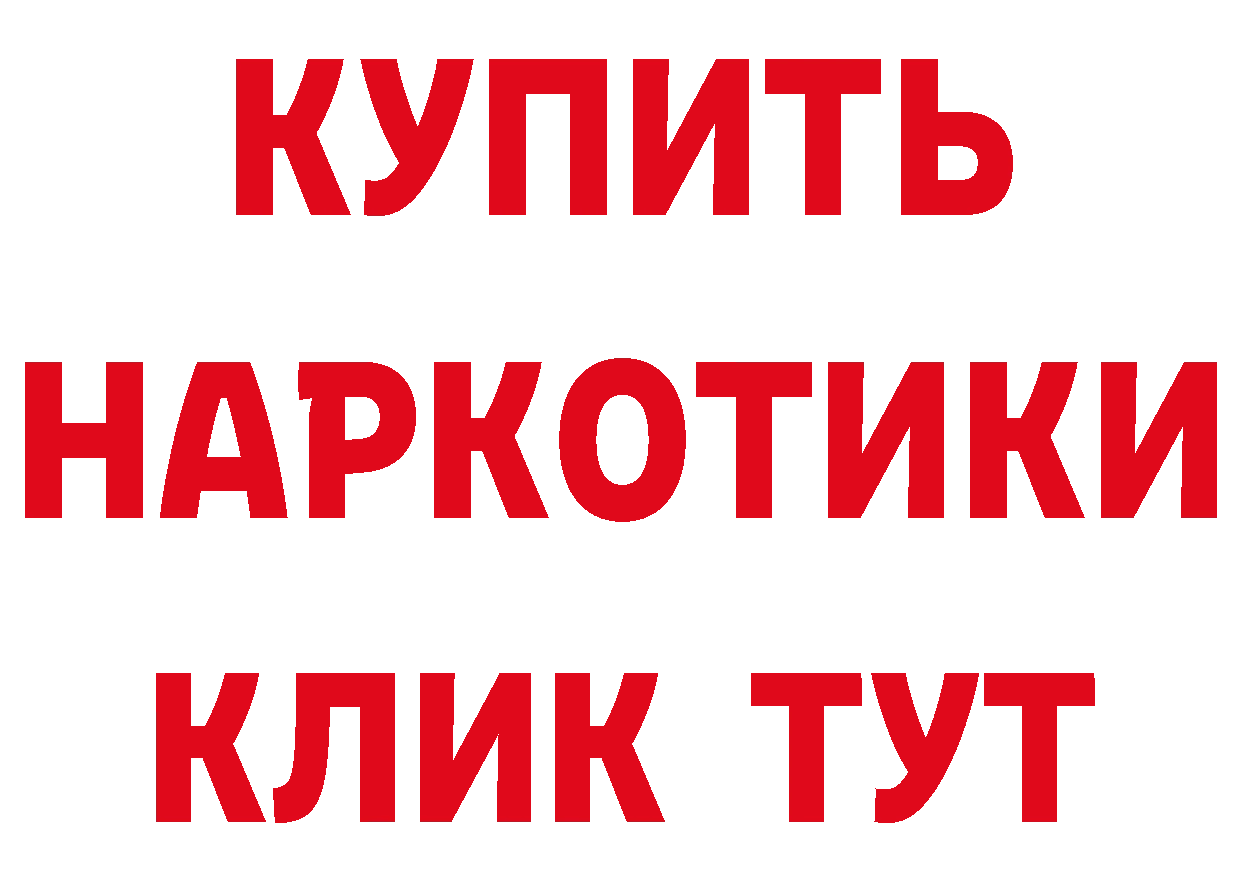 КУПИТЬ
НАРКОТИКИ
КЛИК ТУТ